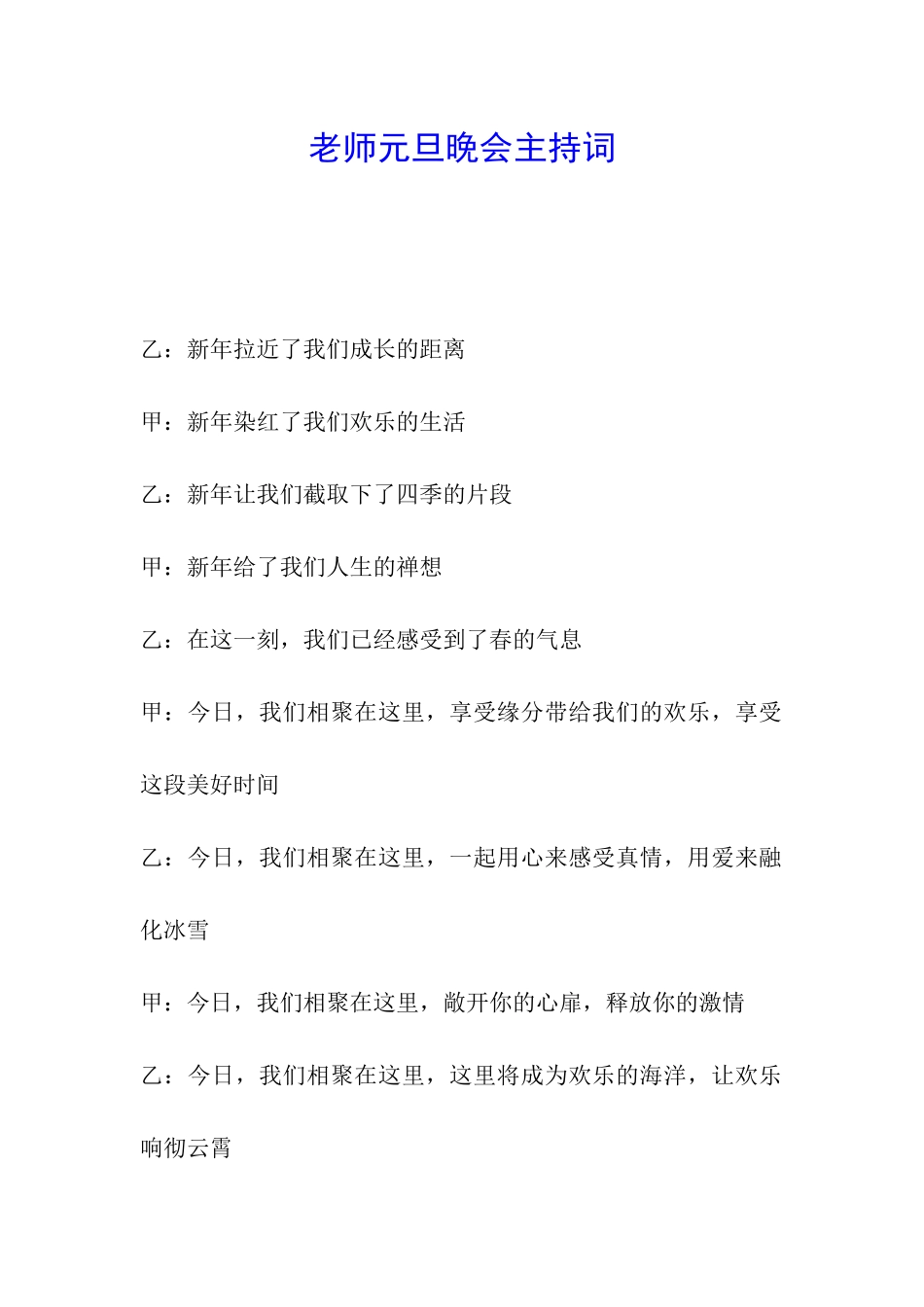 老师元旦晚会主持词

乙：新年拉近了我们成长的距离

甲：新年染红了我们欢乐的生活

乙：新年让我们截取下了四季的片段

甲：新年给了我们人生的禅想

乙：在这一刻，我们已经感受到了春的气息

甲：今日，我们相聚在这里，享受缘分带给我们的欢乐，享受这段美好时间

乙：今日，我们相聚在这里，一起用心来感受真情，用爱来融化冰雪

甲：今日，我们相聚在这里，敞开你的心扉，释放你的激情

乙：今日，我们相聚在这里，这里将成为欢乐的海洋，让欢乐响彻云霄